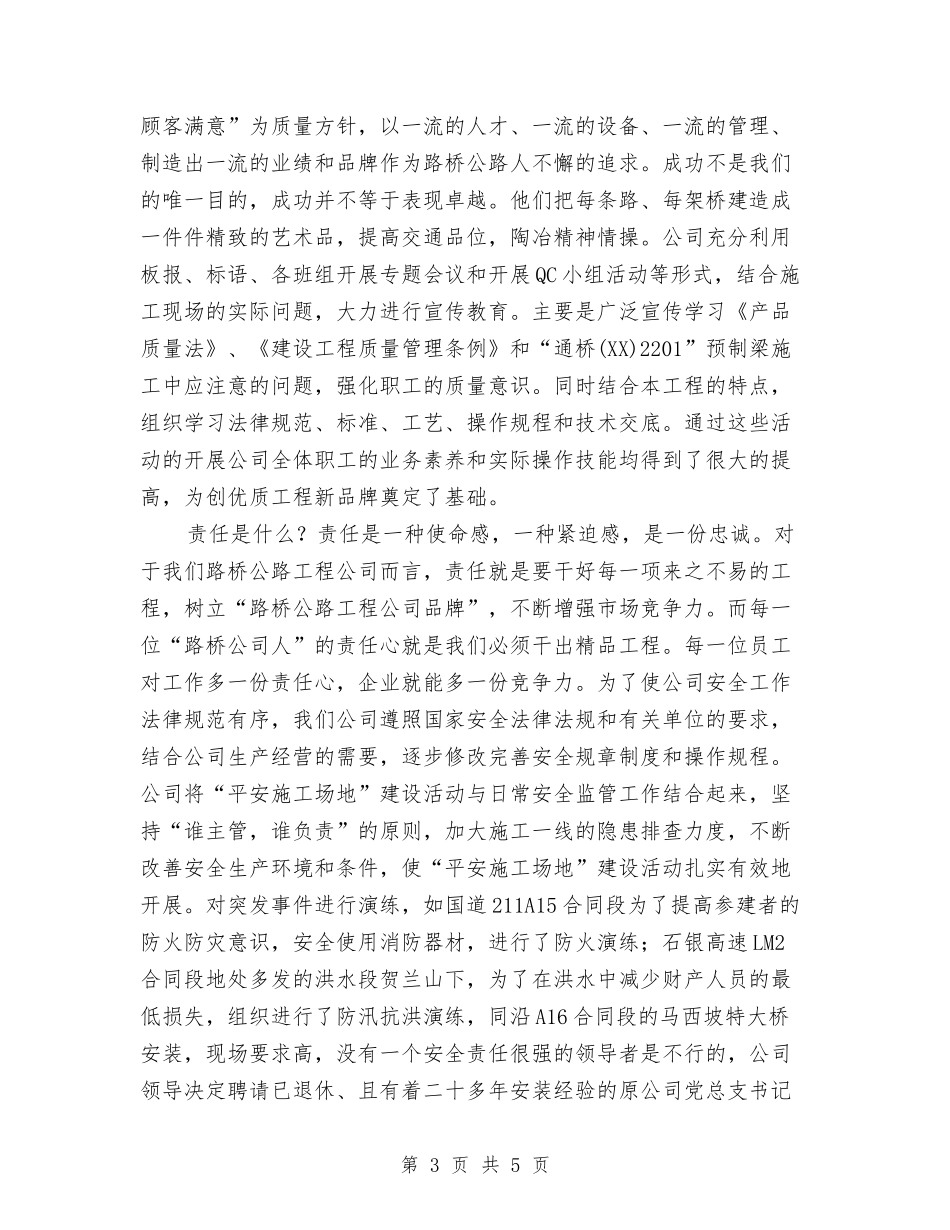 顾客满意”为质量方针，以一流的人才、一流的设备、一流的管理、制造出一流的业绩和品牌作为路桥公路人不懈的追求。成功不是我们的唯一目的，成功并不等于表现卓越。他们把每条路、每架桥建造成一件件精致的艺术品，提高交通品位，陶冶精神情操。公司充分利用板报、标语、各班组开展专题会议和开展QC小组活动等形式，结合施工现场的实际问题，大力进行宣传教育。主要是广泛宣传学习《产品质量法》、《建设工程质量管理条例》和“通桥(XX)2201”预制梁施工中应注意的问题，强化职工的质量意识。同时结合本工程的特点，组织学习法律规范、标准、工艺、操作规程和技术交底。通过这些活动的开展公司全体职工的业务素养和实际操作技能均得到了很大的提高，为创优质工程新品牌奠定了基础。

责任是什么？责任是一种使命感，一种紧迫感，是一份忠诚。对于我们路桥公路工程公司而言，责任就是要干好每一项来之不易的工程，树立“路桥公路工程公司品牌”，不断增强市场竞争力。而每一位“路桥公司人”的责任心就是我们必须干出精品工程。每一位员工对工作多一份责任心，企业就能多一份竞争力。为了使公司安全工作法律规范有序，我们公司遵照国家安全法律法规和有关单位的要求，结合公司生产经营的需要，逐步修改完善安全规章制度和操作规程。公司将“平安施工场地”建设活动与日常安全监管工作结合起来，坚持“谁主管，谁负责”的原则，加大施工一线的隐患排查力度，不断改善安全生产环境和条件，使“平安施工场地”建设活动扎实有效地开展。对突发事件进行演练，如国道211A15合同段为了提高参建者的防火防灾意识，安全使用消防器材，进行了防火演练；石银高速LM2合同段地处多发的洪水段贺兰山下，为了在洪水中减少财产人员的最低损失，组织进行了防汛抗洪演练，同沿A16合同段的马西坡特大桥安装，现场要求高，没有一个安全责任很强的领导者是不行的，公司领导决定聘请已退休、且有着二十多年安装经验的原公司党总支书记

第 3 页 共 5 页